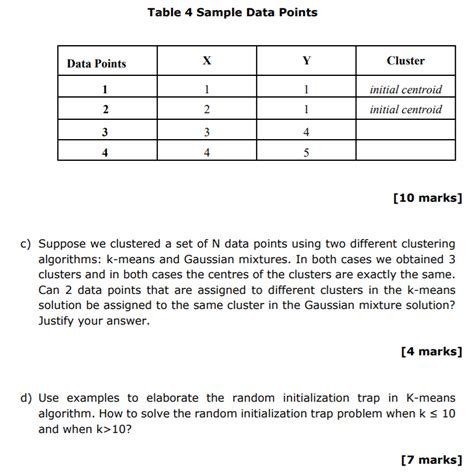 Table 4 Sample Data Points

| Data Points | X | Y | Cluster |
|---|---|---|---|
| 1 | 1 | 1 | initial centroid |
| 2 | 2 | 1 | initial centroid |
| 3 | 3 | 4 | |
| 4 | 4 | 5 | |

[10 marks]

c) Suppose we clustered a set of N data points using two different clustering algorithms: k-means and Gaussian mixtures. In both cases we obtained 3 clusters and in both cases the centres of the clusters are exactly the same. Can 2 data points that are assigned to different clusters in the k-means solution be assigned to the same cluster in the Gaussian mixture solution? Justify your answer.

[4 marks]

d) Use examples to elaborate the random initialization trap in K-means algorithm. How to solve the random initialization trap problem when $k \leq 10$ and when $k>10$?

[7 marks]